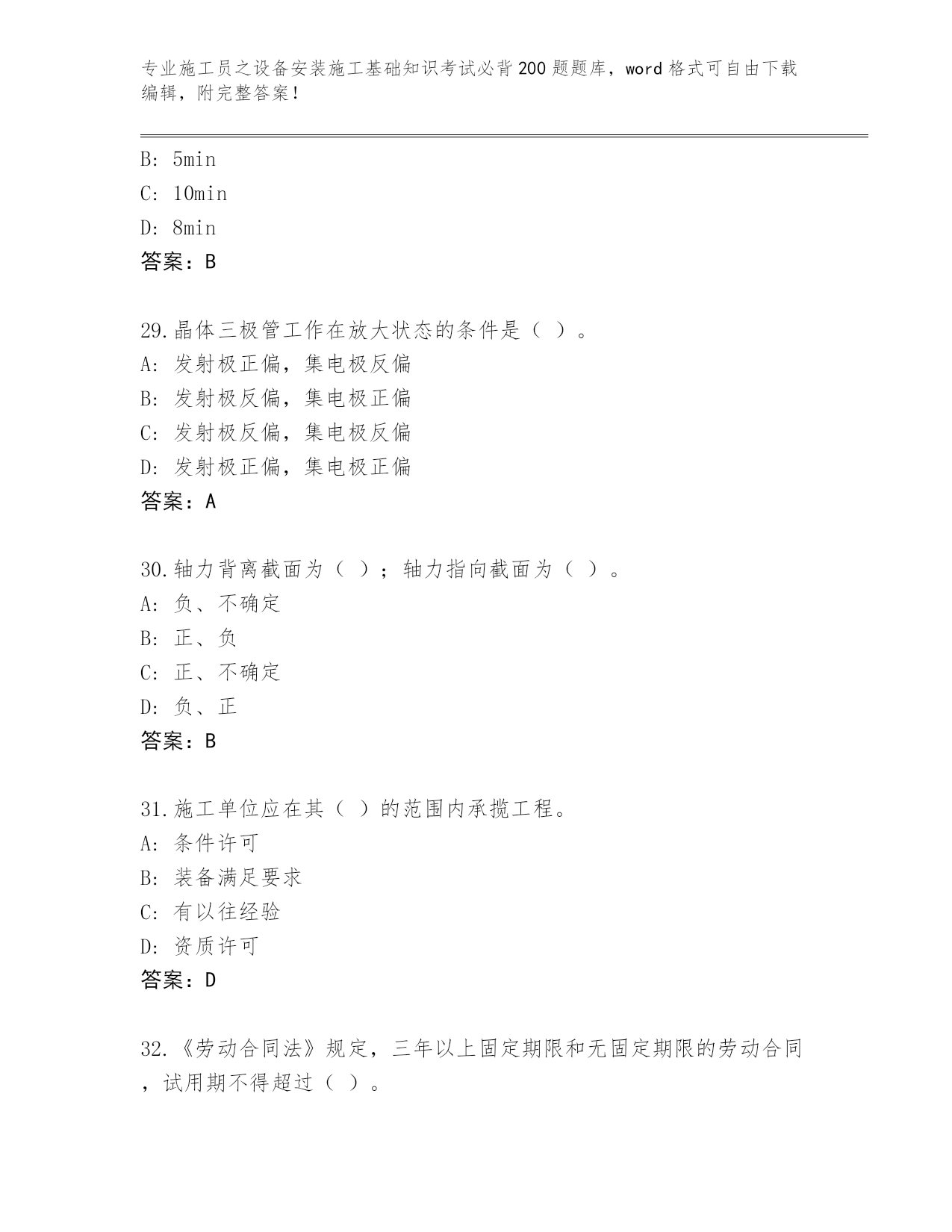 专业施工员之设备安装施工基础知识考试必背200题题库，word格式可自由下载编辑，附完整答案！

B: 5min
C: 10min
D: 8min
答案：B

29.晶体三极管工作在放大状态的条件是（ ）。
A: 发射极正偏，集电极反偏
B: 发射极反偏，集电极正偏
C: 发射极反偏，集电极反偏
D: 发射极正偏，集电极正偏
答案：A

30.轴力背离截面为（ ）；轴力指向截面为（ ）。
A: 负、不确定
B: 正、负
C: 正、不确定
D: 负、正
答案：B

31.施工单位应在其（ ）的范围内承揽工程。
A: 条件许可
B: 装备满足要求
C: 有以往经验
D: 资质许可
答案：D

32.《劳动合同法》规定，三年以上固定期限和无固定期限的劳动合同，试用期不得超过（ ）。